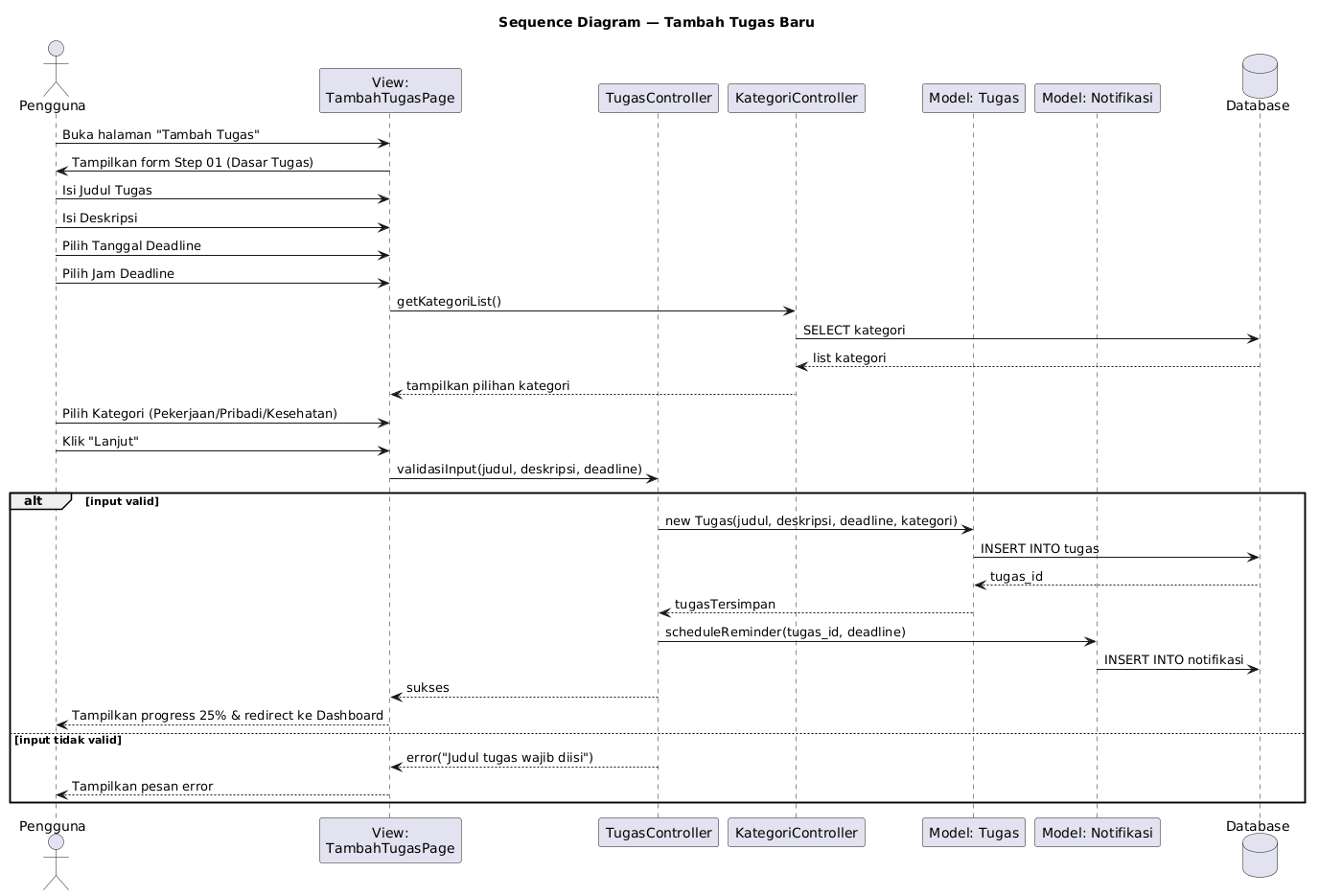 Sequence Diagram — Tambah Tugas Baru

Pengguna

View:
TambahTugasPage

TugasController

KategoriController

Model: Tugas

Model: Notifikasi

Database

Buka halaman "Tambah Tugas"

Tampilkan form Step 01 (Dasar Tugas)

Isi Judul Tugas

Isi Deskripsi

Pilih Tanggal Deadline

Pilih Jam Deadline

getKategoriList()

SELECT kategori

list kategori

tampilkan pilihan kategori

Pilih Kategori (Pekerjaan/Pribadi/Kesehatan)

Klik "Lanjut"

validasiInput(judul, deskripsi, deadline)

alt [input valid]

new Tugas(judul, deskripsi, deadline, kategori)

INSERT INTO tugas

tugas_id

tugasTersimpan

scheduleReminder(tugas_id, deadline)

INSERT INTO notifikasi

sukses

Tampilkan progress 25% & redirect ke Dashboard

[input tidak valid]

error("Judul tugas wajib diisi")

Tampilkan pesan error

Pengguna

View:
TambahTugasPage

TugasController

KategoriController

Model: Tugas

Model: Notifikasi

Database